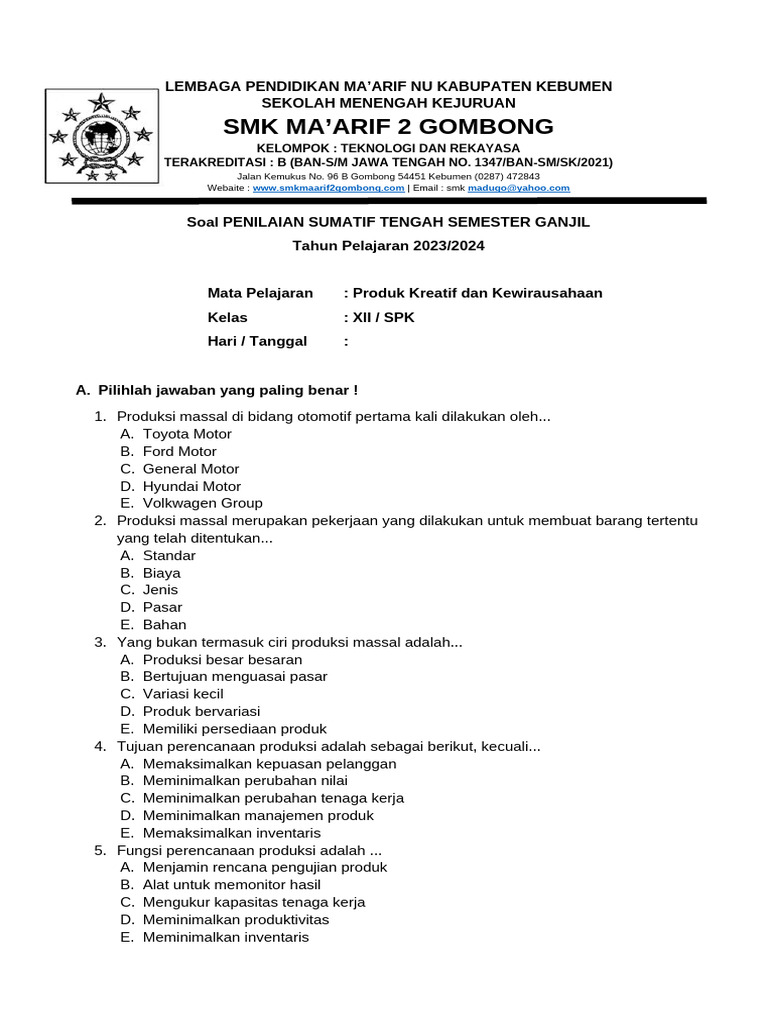 LEMBAGA PENDIDIKAN MA'ARIF NU KABUPATEN KEBUMEN
SEKOLAH MENENGAH KEJURUAN
SMK MA'ARIF 2 GOMBONG
KELOMPOK : TEKNOLOGI DAN REKAYASA
TERAKREDITASI : B (BAN-S/M JAWA TENGAH NO. 1347/BAN-SM/SK/2021)
Jalan Kemukus No. 96 B Gombong 54451 Kebumen (0287) 472843
Webaite : www.smkmaarif2gombong.com | Email : smk madugo@yahoo.com

Soal PENILAIAN SUMATIF TENGAH SEMESTER GANJIL
Tahun Pelajaran 2023/2024

Mata Pelajaran : Produk Kreatif dan Kewirausahaan
Kelas : XII / SPK
Hari / Tanggal :

A. Pilihlah jawaban yang paling benar !

1. Produksi massal di bidang otomotif pertama kali dilakukan oleh...
A. Toyota Motor
B. Ford Motor
C. General Motor
D. Hyundai Motor
E. Volkwagen Group
2. Produksi massal merupakan pekerjaan yang dilakukan untuk membuat barang tertentu yang telah ditentukan...
A. Standar
B. Biaya
C. Jenis
D. Pasar
E. Bahan
3. Yang bukan termasuk ciri produksi massal adalah...
A. Produksi besar besaran
B. Bertujuan menguasai pasar
C. Variasi kecil
D. Produk bervariasi
E. Memiliki persediaan produk
4. Tujuan perencanaan produksi adalah sebagai berikut, kecuali...
A. Memaksimalkan kepuasan pelanggan
B. Meminimalkan perubahan nilai
C. Meminimalkan perubahan tenaga kerja
D. Meminimalkan manajemen produk
E. Memaksimalkan inventaris
5. Fungsi perencanaan produksi adalah ...
A. Menjamin rencana pengujian produk
B. Alat untuk memonitor hasil
C. Mengukur kapasitas tenaga kerja
D. Meminimalkan produktivitas
E. Meminimalkan inventaris